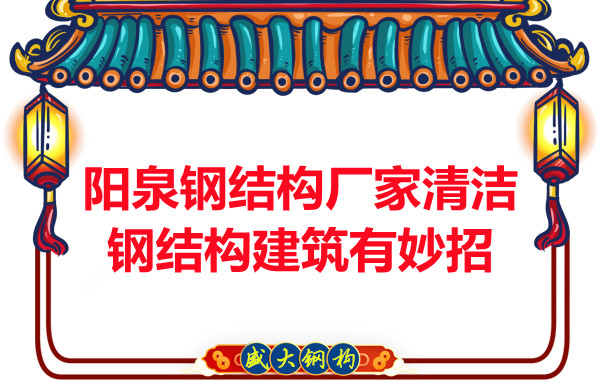 阳泉钢结构厂家清洁钢结构建筑有妙招

盛大钢构